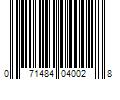 0 71484 04002 8